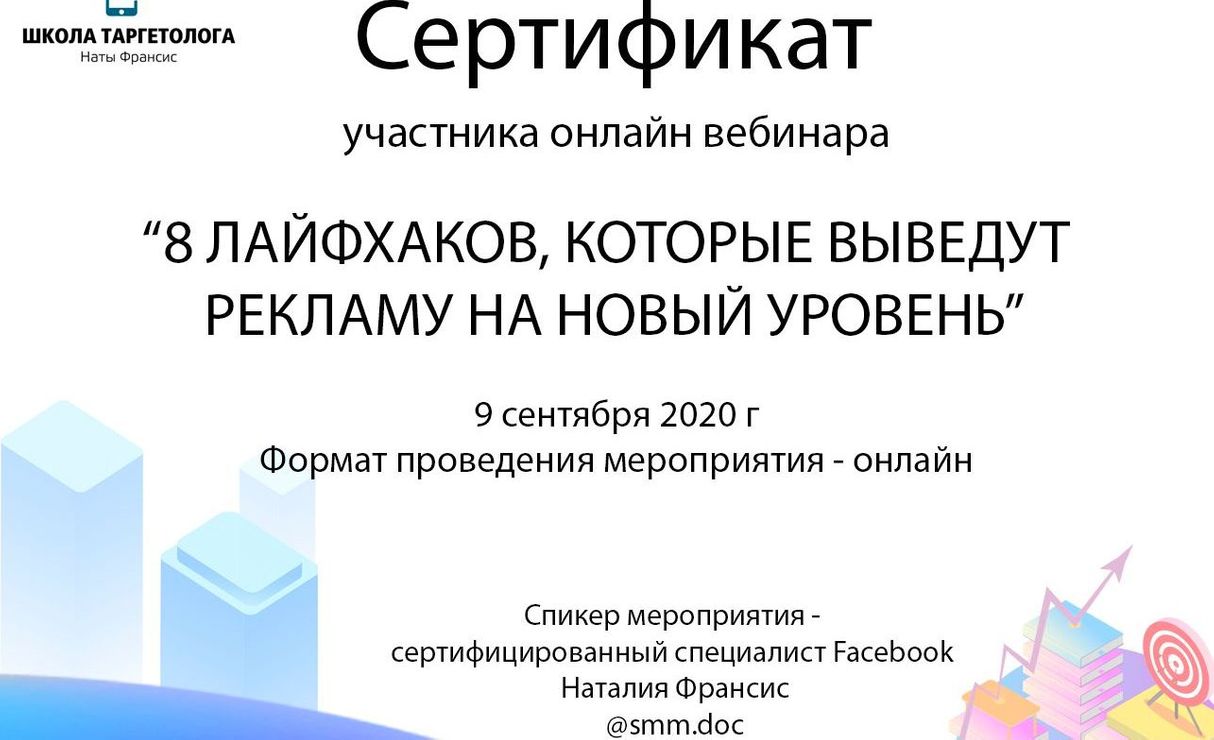 ШКОЛА ТАРГЕТОЛОГА
Наты Франсис

Сертификат

участника онлайн вебинара

“8 ЛАЙФХАКОВ, КОТОРЫЕ ВЫВЕДУТ РЕКЛАМУ НА НОВЫЙ УРОВЕНЬ”

9 сентября 2020 г
Формат проведения мероприятия - онлайн

Спикер мероприятия -
сертифицированный специалист Facebook
Наталия Франсис
@smm.doc